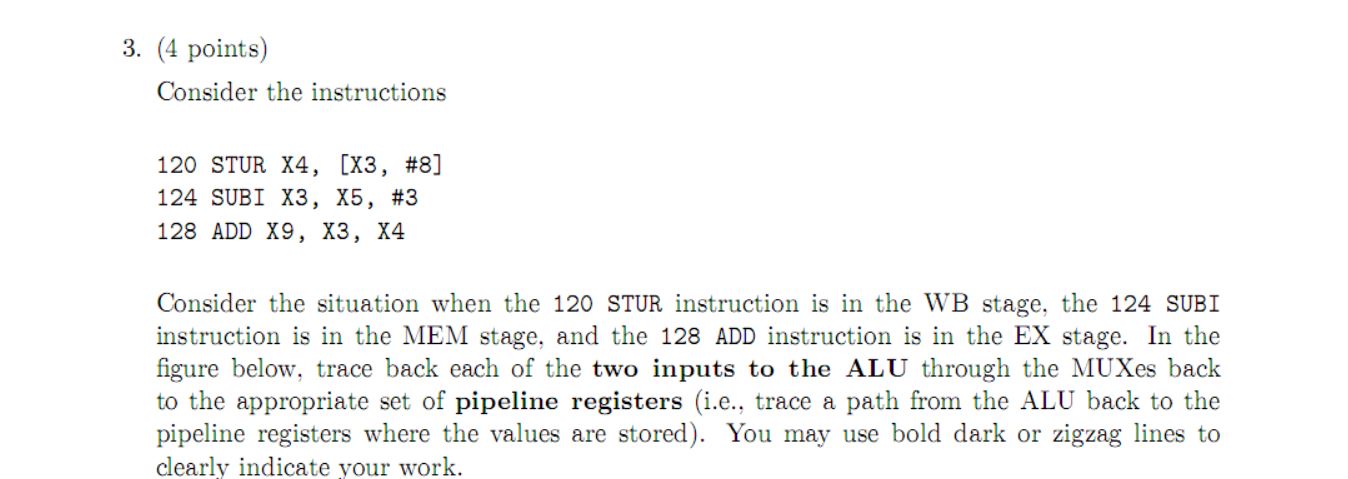 3. (4 points)

Consider the instructions

120 STUR X4, [X3, #8]
124 SUBI X3, X5, #3
128 ADD X9, X3, X4

Consider the situation when the 120 STUR instruction is in the WB stage, the 124 SUBI instruction is in the MEM stage, and the 128 ADD instruction is in the EX stage. In the figure below, trace back each of the **two inputs to the ALU** through the MUXes back to the appropriate set of **pipeline registers** (i.e., trace a path from the ALU back to the pipeline registers where the values are stored). You may use bold dark or zigzag lines to clearly indicate your work.